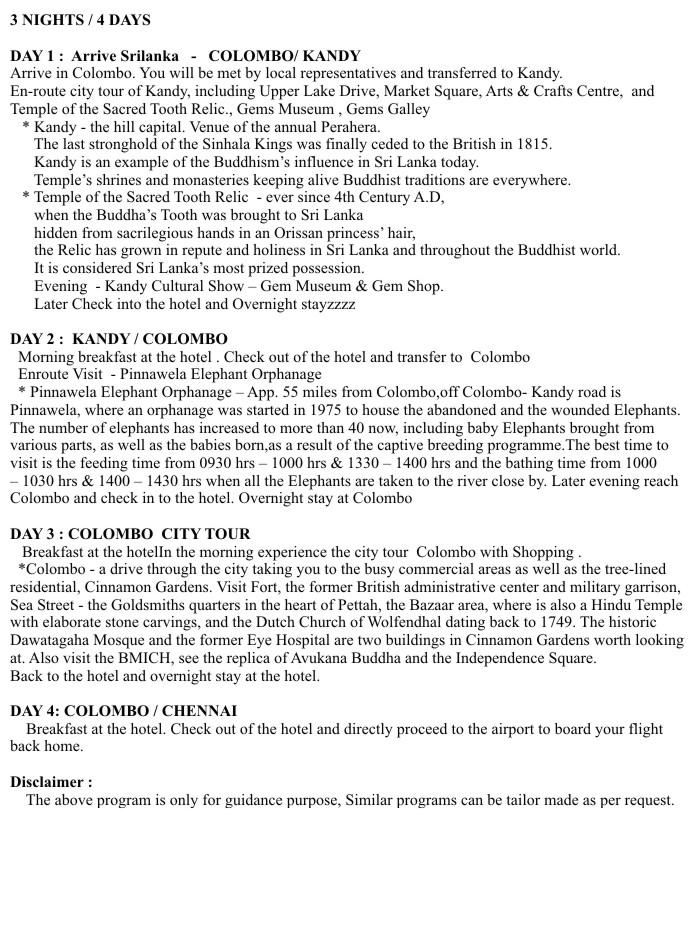 3 NIGHTS / 4 DAYS

DAY 1 : Arrive Srilanka - COLOMBO/ KANDY
Arrive in Colombo. You will be met by local representatives and transferred to Kandy.
En-route city tour of Kandy, including Upper Lake Drive, Market Square, Arts & Crafts Centre, and Temple of the Sacred Tooth Relic., Gems Museum , Gems Galley
* Kandy - the hill capital. Venue of the annual Perahera.
The last stronghold of the Sinhala Kings was finally ceded to the British in 1815.
Kandy is an example of the Buddhism's influence in Sri Lanka today.
Temple's shrines and monasteries keeping alive Buddhist traditions are everywhere.
* Temple of the Sacred Tooth Relic - ever since 4th Century A.D,
when the Buddha's Tooth was brought to Sri Lanka
hidden from sacrilegious hands in an Orissan princess' hair,
the Relic has grown in repute and holiness in Sri Lanka and throughout the Buddhist world.
It is considered Sri Lanka's most prized possession.
Evening - Kandy Cultural Show – Gem Museum & Gem Shop.
Later Check into the hotel and Overnight stayzzzz

DAY 2 : KANDY / COLOMBO
Morning breakfast at the hotel . Check out of the hotel and transfer to Colombo
Enroute Visit - Pinnawela Elephant Orphanage
* Pinnawela Elephant Orphanage – App. 55 miles from Colombo,off Colombo- Kandy road is Pinnawela, where an orphanage was started in 1975 to house the abandoned and the wounded Elephants. The number of elephants has increased to more than 40 now, including baby Elephants brought from various parts, as well as the babies born,as a result of the captive breeding programme.The best time to visit is the feeding time from 0930 hrs – 1000 hrs & 1330 – 1400 hrs and the bathing time from 1000 – 1030 hrs & 1400 – 1430 hrs when all the Elephants are taken to the river close by. Later evening reach Colombo and check in to the hotel. Overnight stay at Colombo

DAY 3 : COLOMBO CITY TOUR
Breakfast at the hotelIn the morning experience the city tour Colombo with Shopping .
*Colombo - a drive through the city taking you to the busy commercial areas as well as the tree-lined residential, Cinnamon Gardens. Visit Fort, the former British administrative center and military garrison, Sea Street - the Goldsmiths quarters in the heart of Pettah, the Bazaar area, where is also a Hindu Temple with elaborate stone carvings, and the Dutch Church of Wolfendhal dating back to 1749. The historic Dawatagaha Mosque and the former Eye Hospital are two buildings in Cinnamon Gardens worth looking at. Also visit the BMICH, see the replica of Avukana Buddha and the Independence Square.
Back to the hotel and overnight stay at the hotel.

DAY 4: COLOMBO / CHENNAI
Breakfast at the hotel. Check out of the hotel and directly proceed to the airport to board your flight back home.

Disclaimer :
The above program is only for guidance purpose, Similar programs can be tailor made as per request.